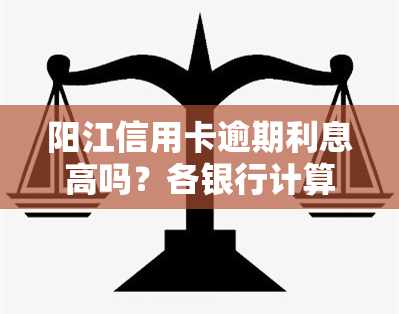 阳江信用卡逾期利息高吗？各银行计算